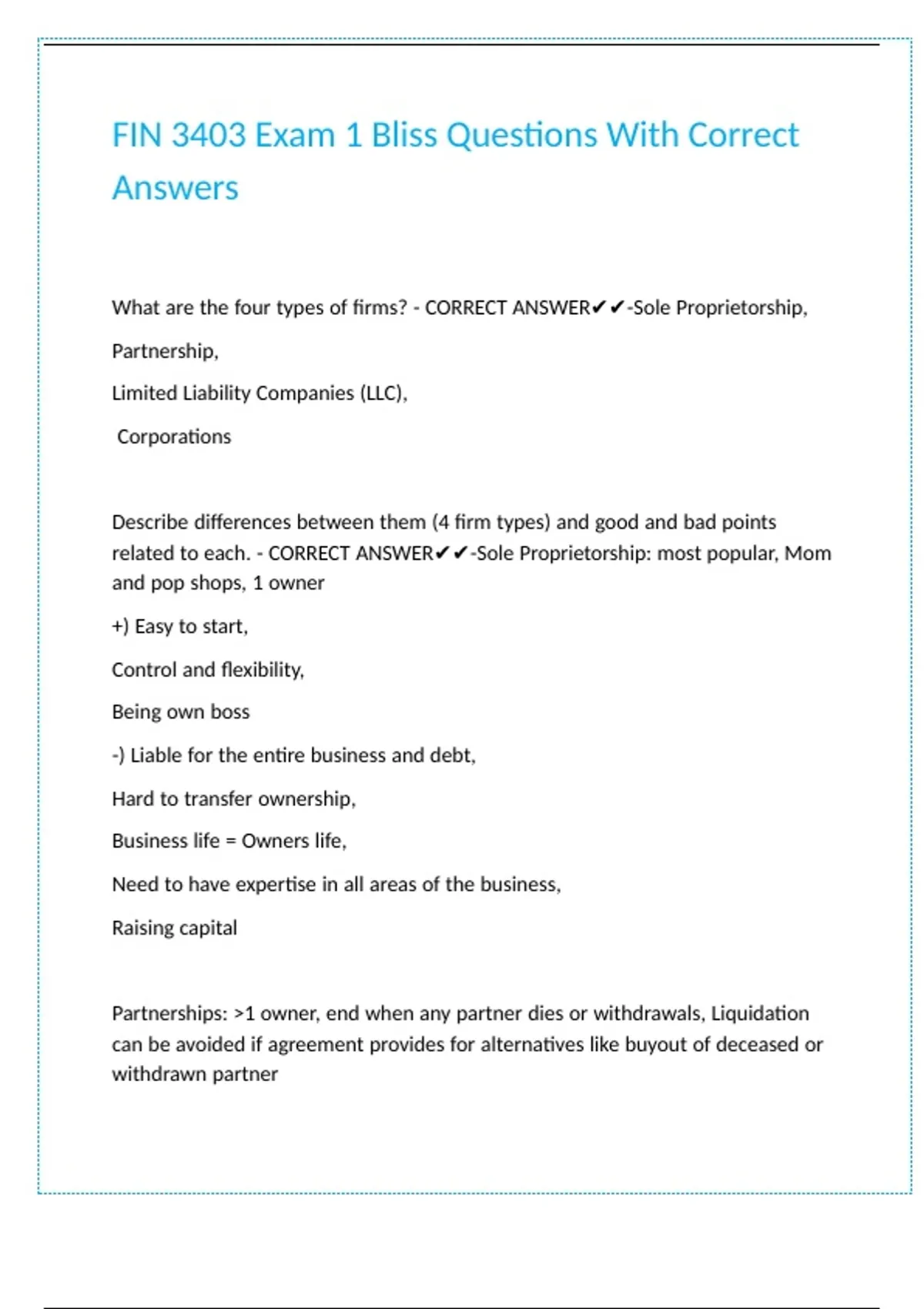 FIN 3403 Exam 1 Bliss Questions With Correct Answers

What are the four types of firms? - CORRECT ANSWER✔✔-Sole Proprietorship,

Partnership,

Limited Liability Companies (LLC),

Corporations

Describe differences between them (4 firm types) and good and bad points related to each. - CORRECT ANSWER✔✔-Sole Proprietorship: most popular, Mom and pop shops, 1 owner

+) Easy to start,

Control and flexibility,

Being own boss

-) Liable for the entire business and debt,

Hard to transfer ownership,

Business life = Owners life,

Need to have expertise in all areas of the business,

Raising capital

Partnerships: >1 owner, end when any partner dies or withdrawals, Liquidation can be avoided if agreement provides for alternatives like buyout of deceased or withdrawn partner